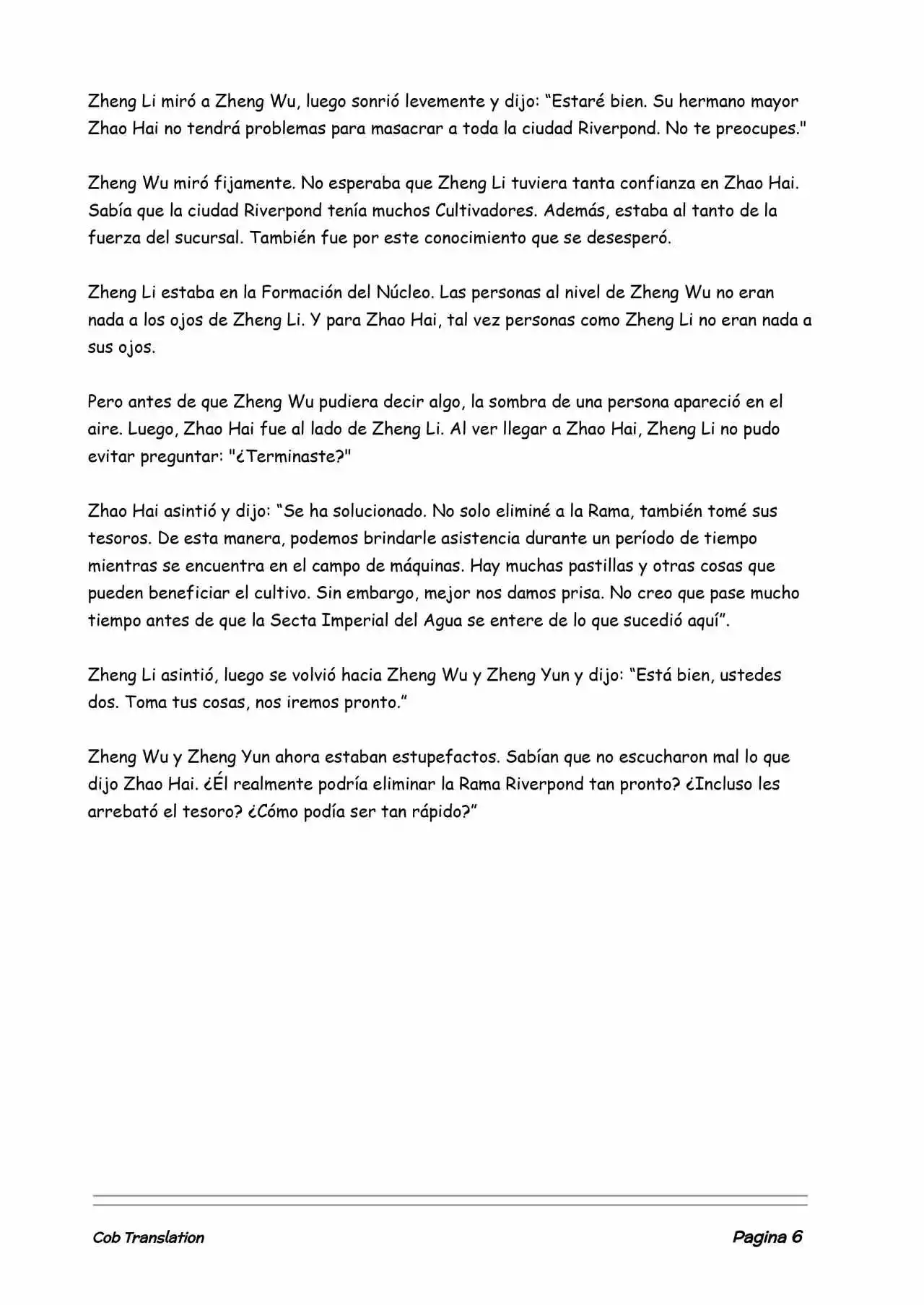 Zheng Li miró a Zheng Wu, luego sonrió levemente y dijo: “Estaré bien. Su hermano mayor Zhao Hai no tendrá problemas para masacrar a toda la ciudad Riverpond. No te preocupes."

Zheng Wu miró fijamente. No esperaba que Zheng Li tuviera tanta confianza en Zhao Hai. Sabía que la ciudad Riverpond tenía muchos Cultivadores. Además, estaba al tanto de la fuerza del sucursal. También fue por este conocimiento que se desesperó.

Zheng Li estaba en la Formación del Núcleo. Las personas al nivel de Zheng Wu no eran nada a los ojos de Zheng Li. Y para Zhao Hai, tal vez personas como Zheng Li no eran nada a sus ojos.

Pero antes de que Zheng Wu pudiera decir algo, la sombra de una persona apareció en el aire. Luego, Zhao Hai fue al lado de Zheng Li. Al ver llegar a Zhao Hai, Zheng Li no pudo evitar preguntar: "¿Terminaste?"

Zhao Hai asintió y dijo: “Se ha solucionado. No solo eliminé a la Rama, también tomé sus tesoros. De esta manera, podemos brindarle asistencia durante un período de tiempo mientras se encuentra en el campo de máquinas. Hay muchas pastillas y otras cosas que pueden beneficiar el cultivo. Sin embargo, mejor nos damos prisa. No creo que pase mucho tiempo antes de que la Secta Imperial del Agua se entere de lo que sucedió aquí”.

Zheng Li asintió, luego se volvió hacia Zheng Wu y Zheng Yun y dijo: “Está bien, ustedes dos. Toma tus cosas, nos iremos pronto.”

Zheng Wu y Zheng Yun ahora estaban estupefactos. Sabían que no escucharon mal lo que dijo Zhao Hai. ¿Él realmente podría eliminar la Rama Riverpond tan pronto? ¿Incluso les arrebató el tesoro? ¿Cómo podía ser tan rápido?”

Cob Translation

Pagina 6